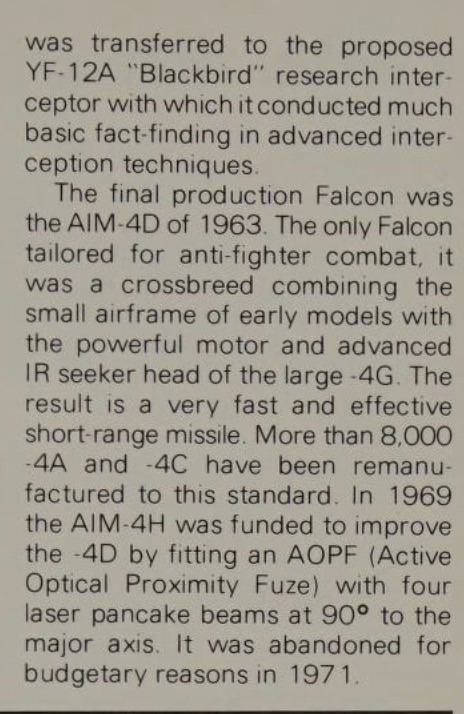 was transferred to the proposed YF-12A "Blackbird" research interceptor with which it conducted much basic fact-finding in advanced interception techniques.

The final production Falcon was the AIM-4D of 1963. The only Falcon tailored for anti-fighter combat, it was a crossbreed combining the small airframe of early models with the powerful motor and advanced IR seeker head of the large -4G. The result is a very fast and effective short-range missile. More than 8,000 -4A and -4C have been remanufactured to this standard. In 1969 the AIM-4H was funded to improve the -4D by fitting an AOPF (Active Optical Proximity Fuze) with four laser pancake beams at 90° to the major axis. It was abandoned for budgetary reasons in 1971.